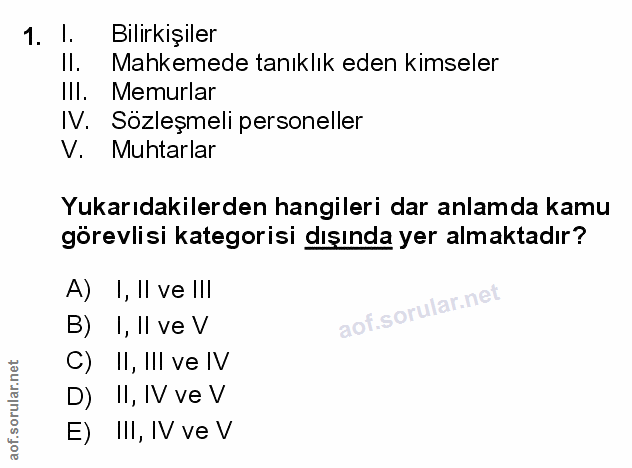 1. I. Bilirkişiler
II. Mahkemede tanıklık eden kimseler
III. Memurlar
IV. Sözleşmeli personeller
V. Muhtarlar

Yukarıdakilerden hangileri dar anlamda kamu görevlisi kategorisi dışında yer almaktadır?

A) I, II ve III
B) I, II ve V
C) II, III ve IV
D) II, IV ve V
E) III, IV ve V

aof.sorular.net